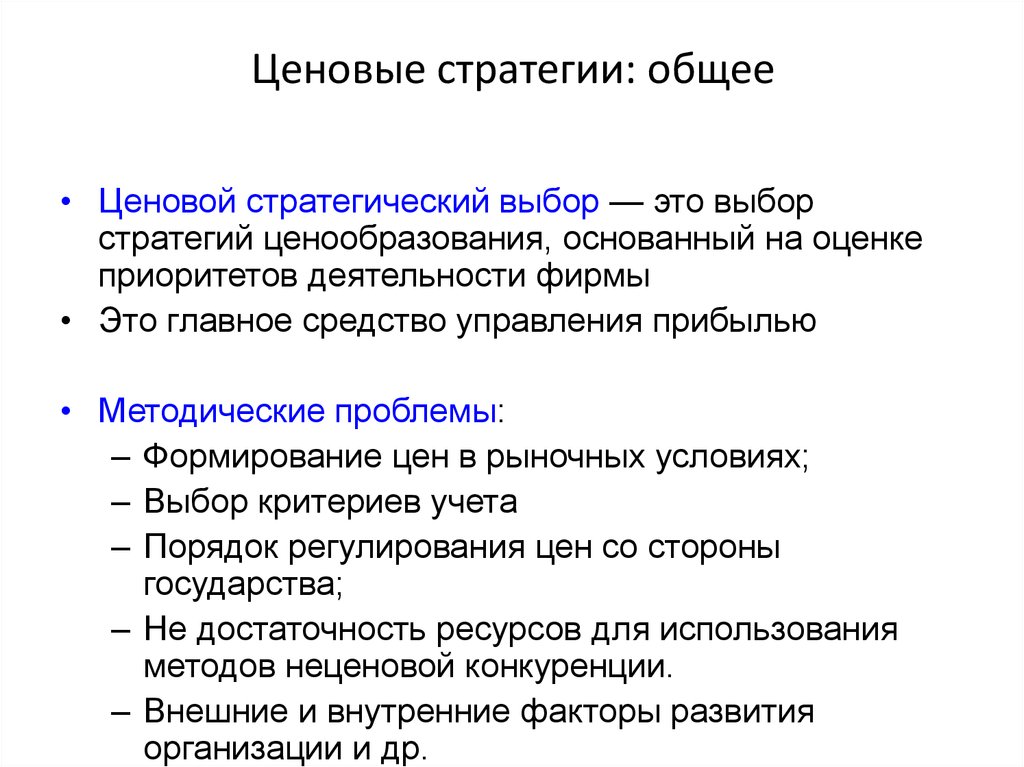 Ценовые стратегии: общее

• Ценовой стратегический выбор — это выбор стратегий ценообразования, основанный на оценке приоритетов деятельности фирмы
• Это главное средство управления прибылью

• Методические проблемы:
– Формирование цен в рыночных условиях;
– Выбор критериев учета
– Порядок регулирования цен со стороны государства;
– Не достаточность ресурсов для использования методов неценовой конкуренции.
– Внешние и внутренние факторы развития организации и др.